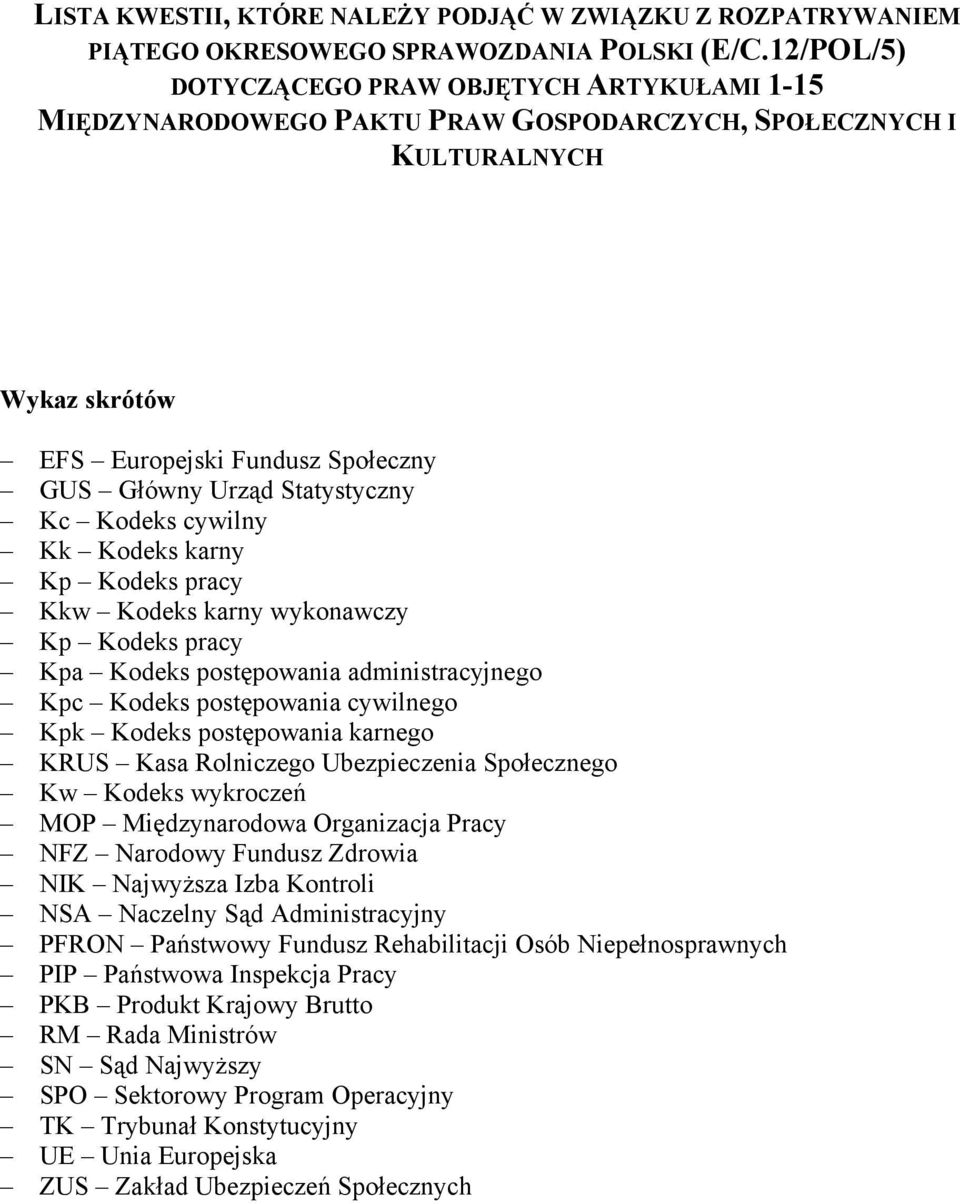 LISTA KWESTII, KTÓRE NALEŻY PODJĄĆ W ZWIĄZKU Z ROZPATRYWANIEM PIĄTEGO OKRESOWEGO SPRAWOZDANIA POLSKI (E/C.12/POL/5) DOTYCZĄCEGO PRAW OBJĘTYCH ARTYKUŁAMI 1-15 MIĘDZYNARODOWEGO PAKTU PRAW GOSPODARCZYCH, SPOŁECZNYCH I KULTURALNYCH

Wykaz skrótów

– EFS – Europejski Fundusz Społeczny
– GUS – Główny Urząd Statystyczny
– Kc – Kodeks cywilny
– Kk – Kodeks karny
– Kp – Kodeks pracy
– Kkw – Kodeks karny wykonawczy
– Kp – Kodeks pracy
– Kpa – Kodeks postępowania administracyjnego
– Kpc – Kodeks postępowania cywilnego
– Kpk – Kodeks postępowania karnego
– KRUS – Kasa Rolniczego Ubezpieczenia Społecznego
– Kw – Kodeks wykroczeń
– MOP – Międzynarodowa Organizacja Pracy
– NFZ – Narodowy Fundusz Zdrowia
– NIK – Najwyższa Izba Kontroli
– NSA – Naczelny Sąd Administracyjny
– PFRON – Państwowy Fundusz Rehabilitacji Osób Niepełnosprawnych
– PIP – Państwowa Inspekcja Pracy
– PKB – Produkt Krajowy Brutto
– RM – Rada Ministrów
– SN – Sąd Najwyższy
– SPO – Sektorowy Program Operacyjny
– TK – Trybunał Konstytucyjny
– UE – Unia Europejska
– ZUS – Zakład Ubezpieczeń Społecznych